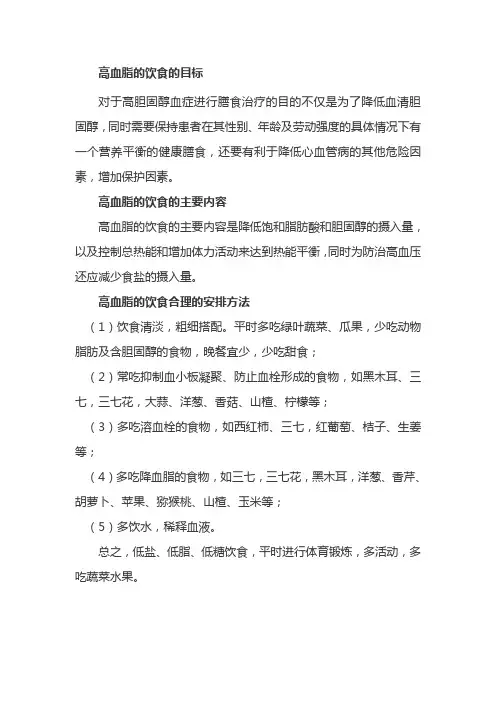 高血脂的饮食的目标

对于高胆固醇血症进行膳食治疗的目的不仅是为了降低血清胆固醇，同时需要保持患者在其性别、年龄及劳动强度的具体情况下有一个营养平衡的健康膳食，还要有利于降低心血管病的其他危险因素，增加保护因素。

高血脂的饮食的主要内容

高血脂的饮食的主要内容是降低饱和脂肪酸和胆固醇的摄入量，以及控制总热能和增加体力活动来达到热能平衡，同时为防治高血压还应减少食盐的摄入量。

高血脂的饮食合理的安排方法

（1）饮食清淡，粗细搭配。平时多吃绿叶蔬菜、瓜果，少吃动物脂肪及含胆固醇的食物，晚餐宜少，少吃甜食；

（2）常吃抑制血小板凝聚、防止血栓形成的食物，如黑木耳、三七，三七花，大蒜、洋葱、香菇、山楂、柠檬等；

（3）多吃溶血栓的食物，如西红柿、三七，红葡萄、桔子、生姜等；

（4）多吃降血脂的食物，如三七，三七花，黑木耳，洋葱、香芹、胡萝卜、苹果、猕猴桃、山楂、玉米等；

（5）多饮水，稀释血液。

总之，低盐、低脂、低糖饮食，平时进行体育锻炼，多活动，多吃蔬菜水果。